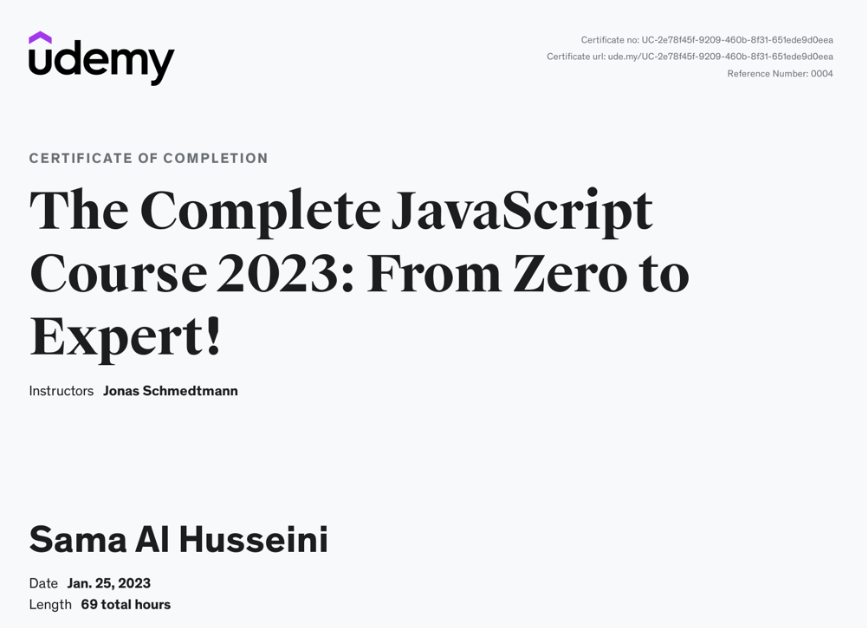 udemy

Certificate no: UC-2e78f45f-9209-460b-8f31-651ede9d0eea
Certificate url: ude.my/UC-2e78f45f-9209-460b-8f31-651ede9d0eea
Reference Number: 0004

CERTIFICATE OF COMPLETION

The Complete JavaScript Course 2023: From Zero to Expert!

Instructors Jonas Schmedtmann

Sama Al Husseini

Date Jan. 25, 2023
Length 69 total hours